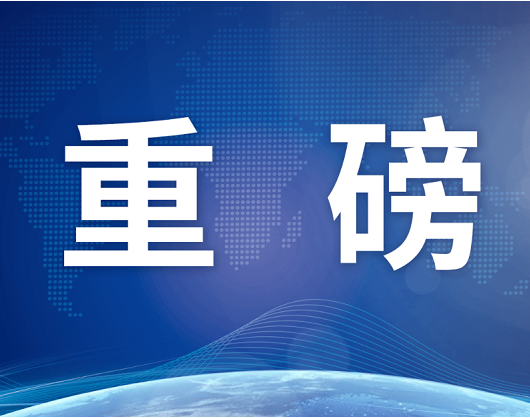 重 磅